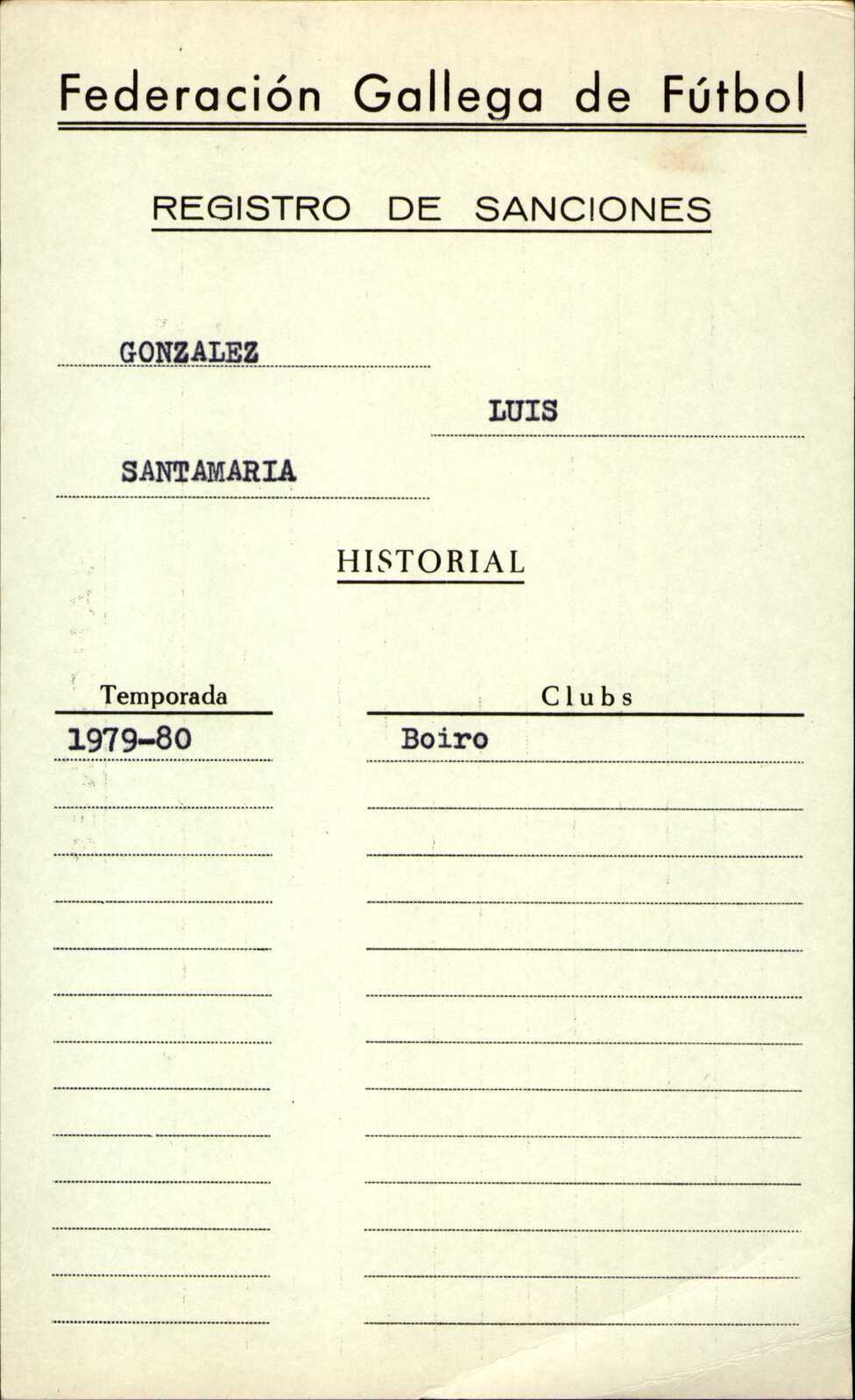 Federación Gallega de Fútbol

REGISTRO DE SANCIONES

GONZALEZ

LUIS

SANTAMARIA

HISTORIAL

| Temporada | Clubs |
|---|---|
| 1979-80 | Boiro |